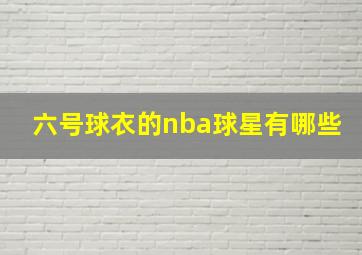 六号球衣的nba球星有哪些